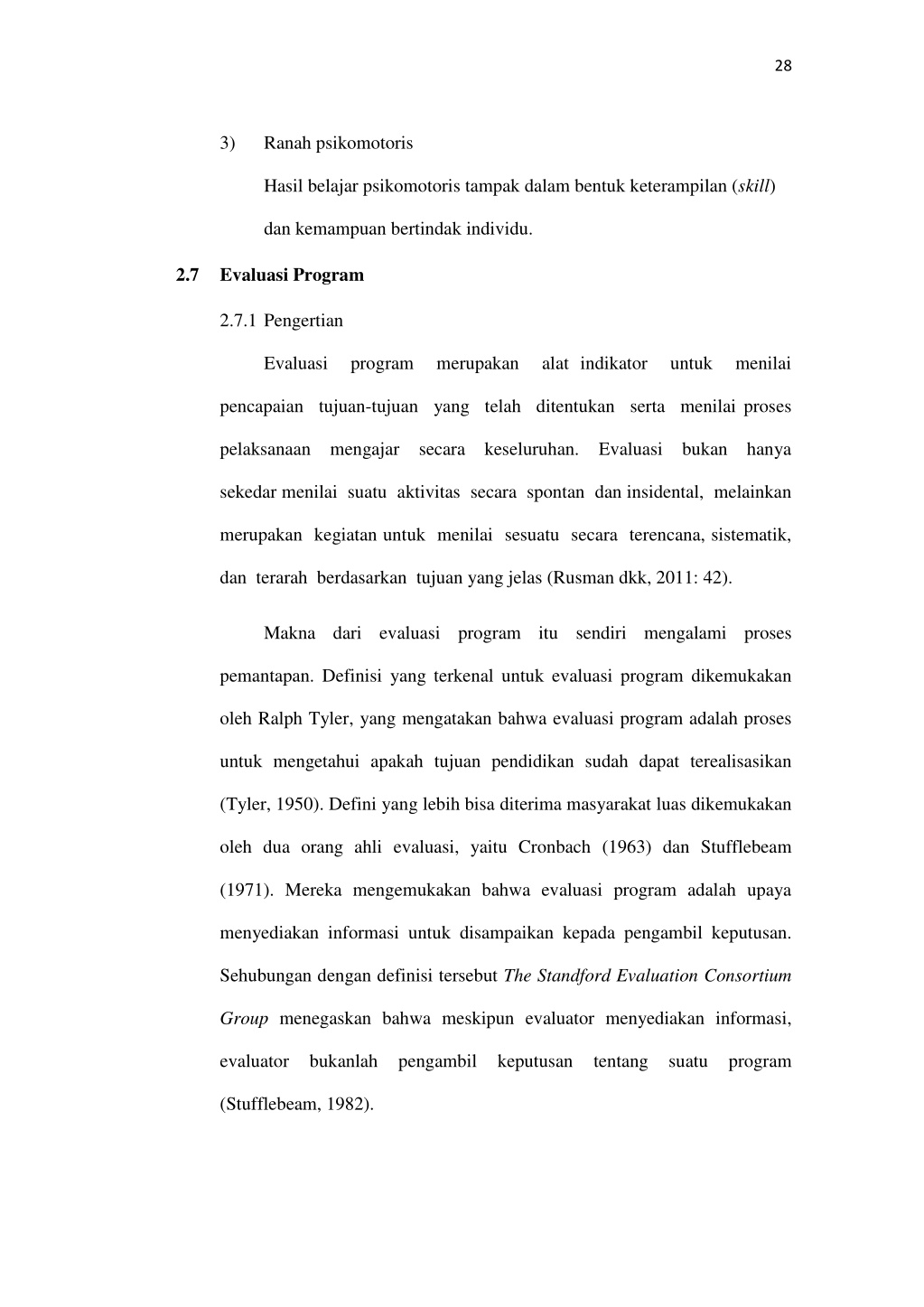 28

3) Ranah psikomotoris

Hasil belajar psikomotoris tampak dalam bentuk keterampilan (skill) dan kemampuan bertindak individu.

2.7 Evaluasi Program

2.7.1 Pengertian

Evaluasi program merupakan alat indikator untuk menilai pencapaian tujuan-tujuan yang telah ditentukan serta menilai proses pelaksanaan mengajar secara keseluruhan. Evaluasi bukan hanya sekedar menilai suatu aktivitas secara spontan dan insidental, melainkan merupakan kegiatan untuk menilai sesuatu secara terencana, sistematik, dan terarah berdasarkan tujuan yang jelas (Rusman dkk, 2011: 42).

Makna dari evaluasi program itu sendiri mengalami proses pemantapan. Definisi yang terkenal untuk evaluasi program dikemukakan oleh Ralph Tyler, yang mengatakan bahwa evaluasi program adalah proses untuk mengetahui apakah tujuan pendidikan sudah dapat terealisasikan (Tyler, 1950). Defini yang lebih bisa diterima masyarakat luas dikemukakan oleh dua orang ahli evaluasi, yaitu Cronbach (1963) dan Stufflebeam (1971). Mereka mengemukakan bahwa evaluasi program adalah upaya menyediakan informasi untuk disampaikan kepada pengambil keputusan. Sehubungan dengan definisi tersebut The Standford Evaluation Consortium Group menegaskan bahwa meskipun evaluator menyediakan informasi, evaluator bukanlah pengambil keputusan tentang suatu program (Stufflebeam, 1982).